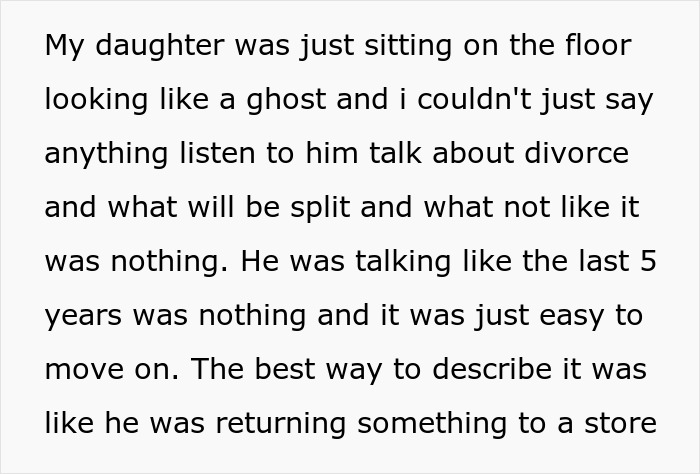 My daughter was just sitting on the floor looking like a ghost and i couldn't just say anything listen to him talk about divorce and what will be split and what not like it was nothing. He was talking like the last 5 years was nothing and it was just easy to move on. The best way to describe it was like he was returning something to a store